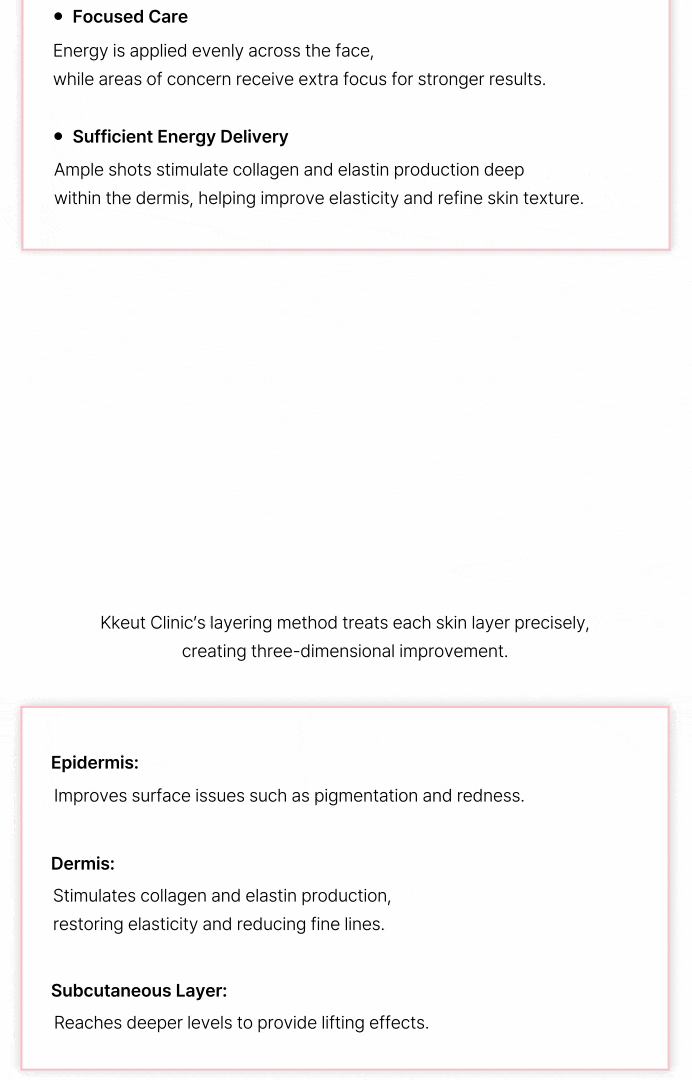 • Focused Care

Energy is applied evenly across the face, while areas of concern receive extra focus for stronger results.

• Sufficient Energy Delivery

Ample shots stimulate collagen and elastin production deep within the dermis, helping improve elasticity and refine skin texture.

Kkeut Clinic's layering method treats each skin layer precisely, creating three-dimensional improvement.

Epidermis:

Improves surface issues such as pigmentation and redness.

Dermis:

Stimulates collagen and elastin production, restoring elasticity and reducing fine lines.

Subcutaneous Layer:

Reaches deeper levels to provide lifting effects.